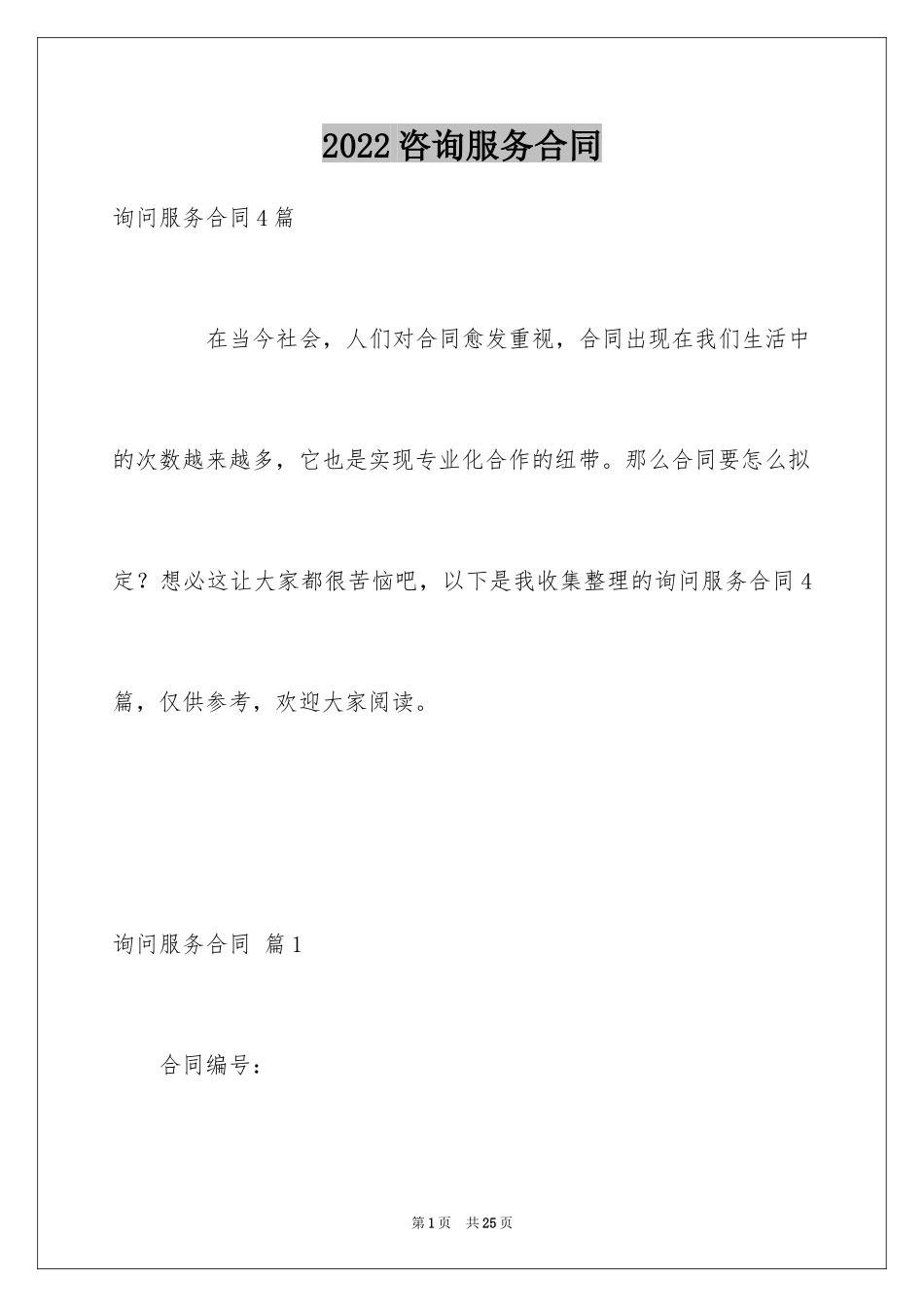 2022咨询服务合同

询问服务合同4篇

在当今社会，人们对合同愈发重视，合同出现在我们生活中的次数越来越多，它也是实现专业化合作的纽带。那么合同要怎么拟定？想必这让大家都很苦恼吧，以下是我收集整理的询问服务合同4篇，仅供参考，欢迎大家阅读。

询问服务合同 篇1

合同编号：

第1页 共25页